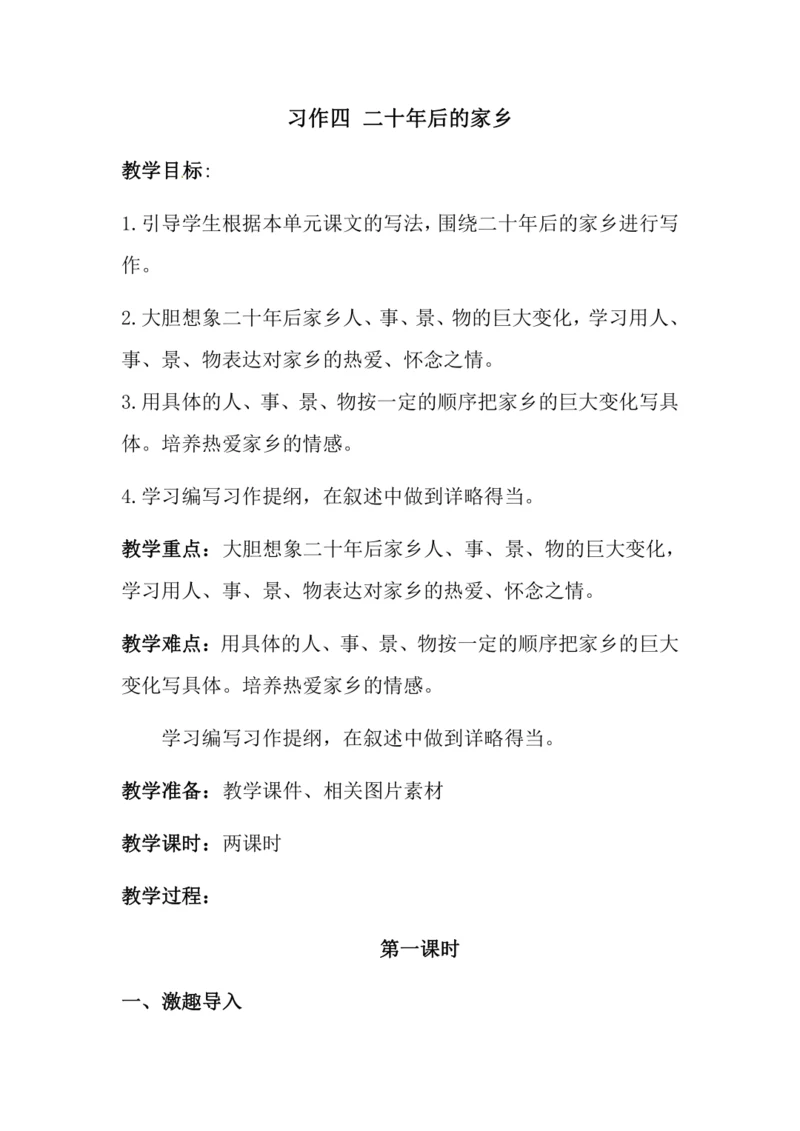 习作四 二十年后的家乡

教学目标：

1.引导学生根据本单元课文的写法，围绕二十年后的家乡进行写作。

2.大胆想象二十年后家乡人、事、景、物的巨大变化，学习用人、事、景、物表达对家乡的热爱、怀念之情。
3.用具体的人、事、景、物按一定的顺序把家乡的巨大变化写具体。培养热爱家乡的情感。

4.学习编写习作提纲，在叙述中做到详略得当。

教学重点：大胆想象二十年后家乡人、事、景、物的巨大变化，学习用人、事、景、物表达对家乡的热爱、怀念之情。

教学难点：用具体的人、事、景、物按一定的顺序把家乡的巨大变化写具体。培养热爱家乡的情感。

学习编写习作提纲，在叙述中做到详略得当。

教学准备：教学课件、相关图片素材

教学课时：两课时

教学过程：

第一课时

一、激趣导入